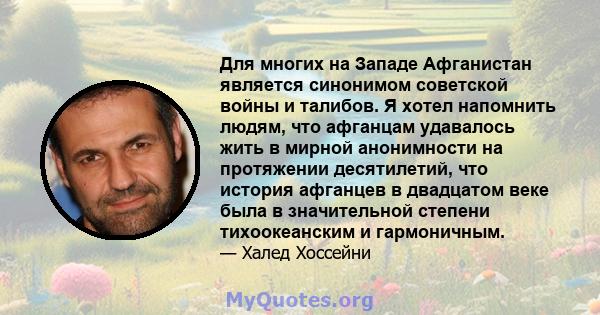 Для многих на Западе Афганистан является синонимом советской войны и талибов. Я хотел напомнить людям, что афганцам удавалось жить в мирной анонимности на протяжении десятилетий, что история афганцев в двадцатом веке была в значительной степени тихоокеанским и гармоничным.
— Халед Хоссейни

MyQuotes.org